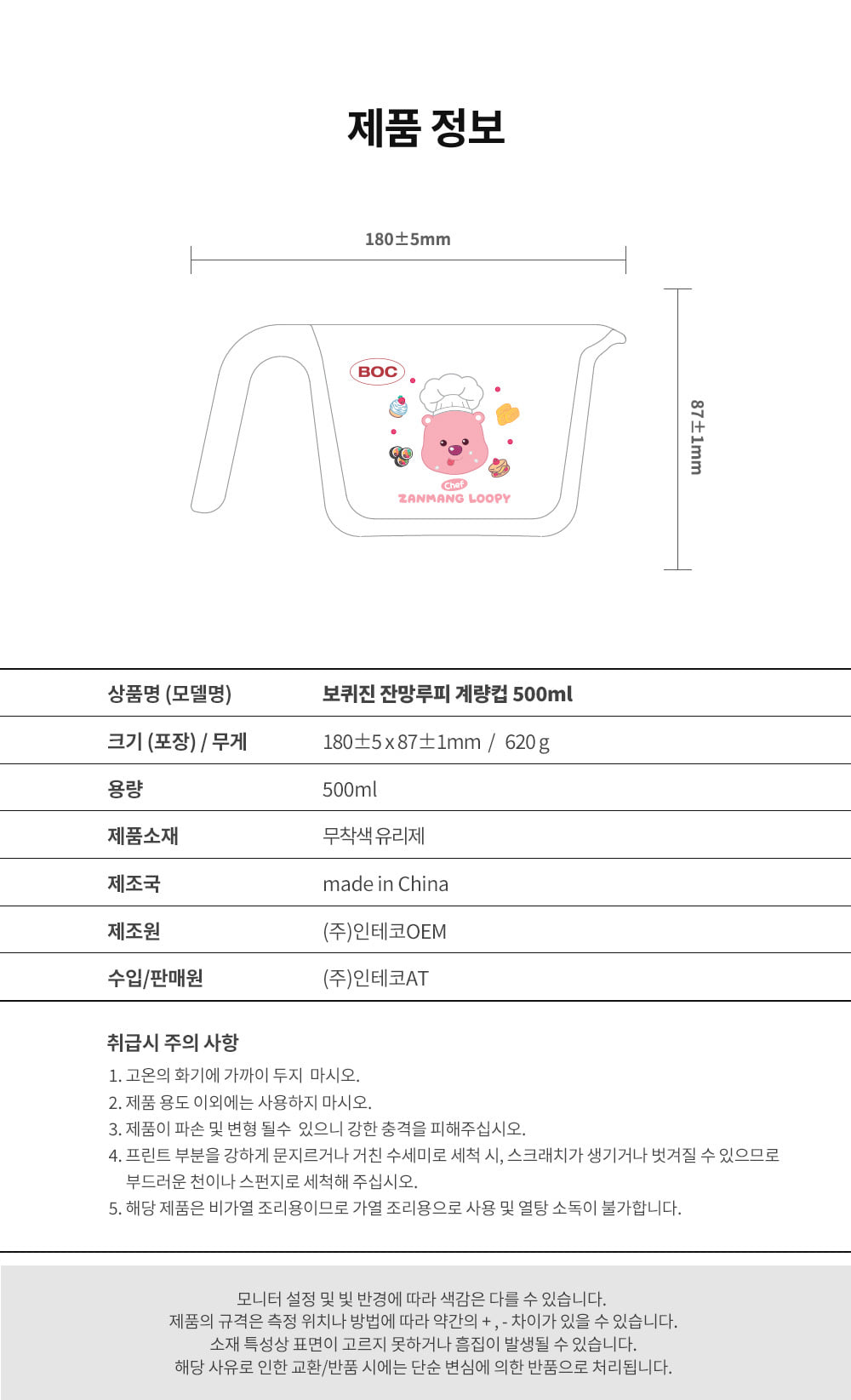 제품 정보

180±5mm

87±1mm

BOC

Chef

ZANMANG LOOPY

| 상품명 (모델명) | 보퀴진 잔망루피 계량컵 500ml |
|---|---|
| 크기 (포장) / 무게 | 180±5 x 87±1mm / 620 g |
| 용량 | 500ml |
| 제품소재 | 무착색 유리제 |
| 제조국 | made in China |
| 제조원 | (주)인테코OEM |
| 수입/판매원 | (주)인테코AT |

취급시 주의 사항

1. 고온의 화기에 가까이 두지 마시오.
2. 제품 용도 이외에는 사용하지 마시오.
3. 제품이 파손 및 변형 될수 있으니 강한 충격을 피해주십시오.
4. 프린트 부분을 강하게 문지르거나 거친 수세미로 세척 시, 스크래치가 생기거나 벗겨질 수 있으므로 부드러운 천이나 스펀지로 세척해 주십시오.
5. 해당 제품은 비가열 조리용이므로 가열 조리용으로 사용 및 열탕 소독이 불가합니다.

모니터 설정 및 빛 반경에 따라 색감은 다를 수 있습니다.
제품의 규격은 측정 위치나 방법에 따라 약간의 + , - 차이가 있을 수 있습니다.
소재 특성상 표면이 고르지 못하거나 흠집이 발생될 수 있습니다.
해당 사유로 인한 교환/반품 시에는 단순 변심에 의한 반품으로 처리됩니다.